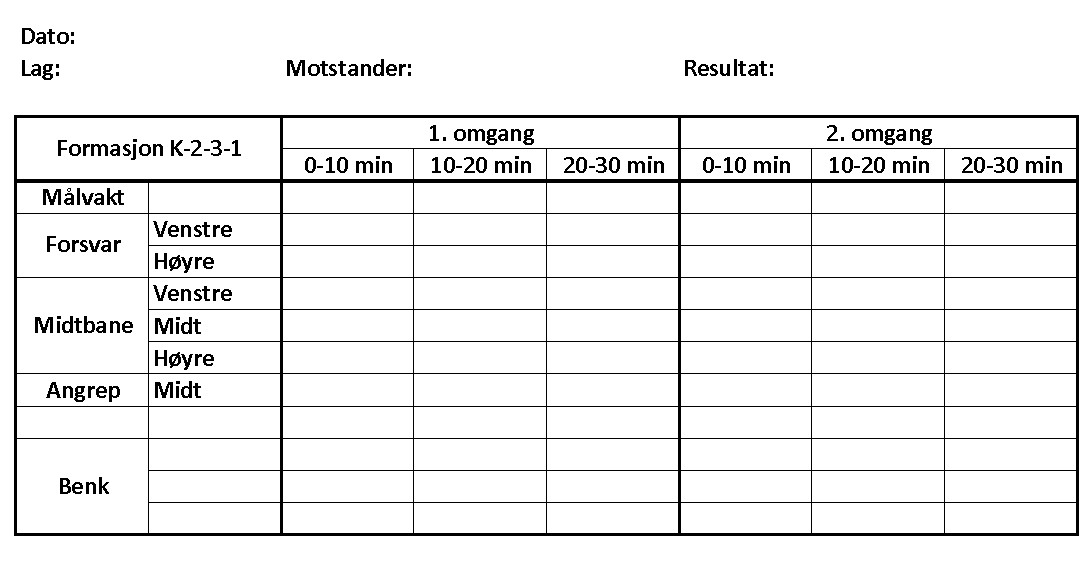 Dato:
Lag: Motstander: Resultat:

| Formasjon K-2-3-1 | | 1. omgang | | | 2. omgang | | |
|---|---|---|---|---|---|---|---|
| | | 0-10 min | 10-20 min | 20-30 min | 0-10 min | 10-20 min | 20-30 min |
| Målvakt | | | | | | | |
| Forsvar | Venstre | | | | | | |
| | Høyre | | | | | | |
| Midtbane | Venstre | | | | | | |
| | Midt | | | | | | |
| | Høyre | | | | | | |
| Angrep | Midt | | | | | | |
| | | | | | | | |
| Benk | | | | | | | |
| | | | | | | | |
| | | | | | | | |